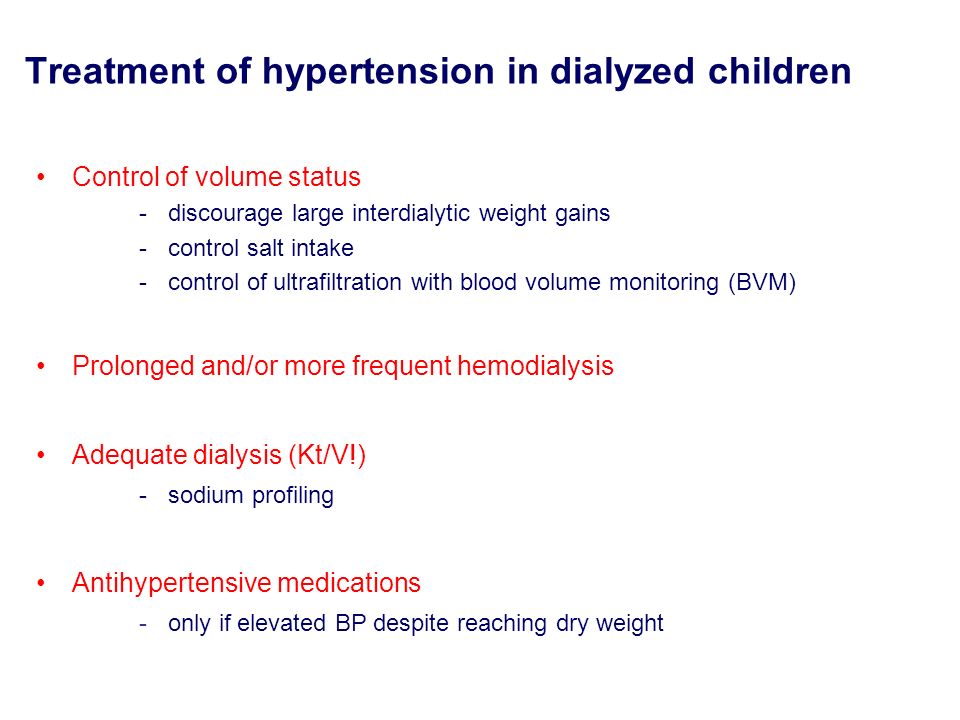 Treatment of hypertension in dialyzed children

• Control of volume status
- discourage large interdialytic weight gains
- control salt intake
- control of ultrafiltration with blood volume monitoring (BVM)

• Prolonged and/or more frequent hemodialysis

• Adequate dialysis (Kt/V!)
- sodium profiling

• Antihypertensive medications
- only if elevated BP despite reaching dry weight